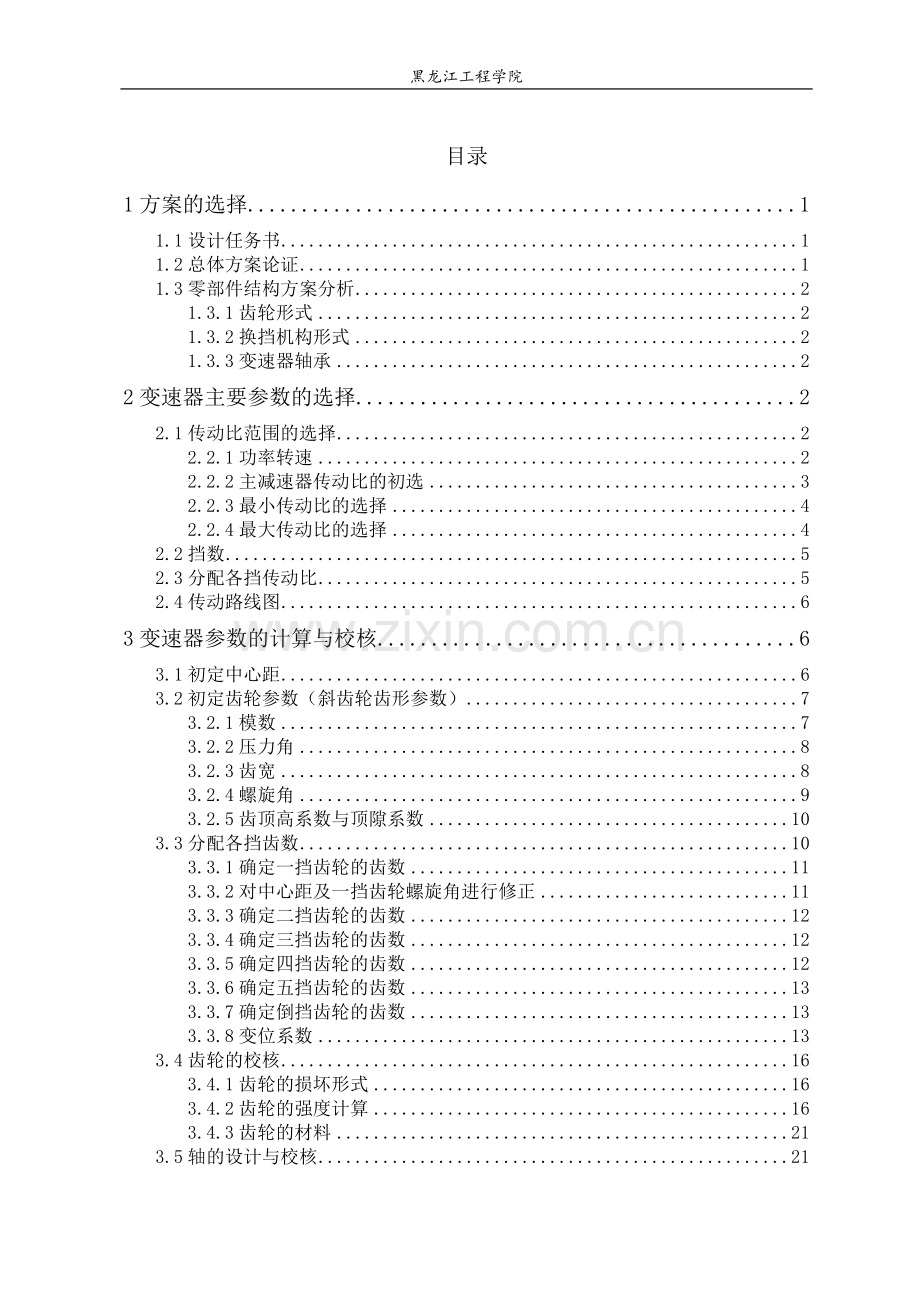 黑龙江工程学院

目录

1方案的选择 1

1.1设计任务书 1
1.2总体方案论证 1
1.3零部件结构方案分析 2
1.3.1齿轮形式 2
1.3.2换挡机构形式 2
1.3.3变速器轴承 2

2变速器主要参数的选择 2

2.1传动比范围的选择 2
2.2.1功率转速 2
2.2.2主减速器传动比的初选 3
2.2.3最小传动比的选择 4
2.2.4最大传动比的选择 4
2.2挡数 5
2.3分配各挡传动比 5
2.4传动路线图 6

3变速器参数的计算与校核 6

3.1初定中心距 6
3.2初定齿轮参数（斜齿轮齿形参数） 7
3.2.1模数 7
3.2.2压力角 8
3.2.3齿宽 8
3.2.4螺旋角 9
3.2.5齿顶高系数与顶隙系数 10
3.3分配各挡齿数 10
3.3.1确定一挡齿轮的齿数 11
3.3.2对中心距及一挡齿轮螺旋角进行修正 11
3.3.3确定二挡齿轮的齿数 12
3.3.4确定三挡齿轮的齿数 12
3.3.5确定四挡齿轮的齿数 12
3.3.6确定五挡齿轮的齿数 13
3.3.7确定倒挡齿轮的齿数 13
3.3.8变位系数 13
3.4齿轮的校核 16
3.4.1齿轮的损坏形式 16
3.4.2齿轮的强度计算 16
3.4.3齿轮的材料 21
3.5轴的设计与校核 21

www.zixin.com.cn